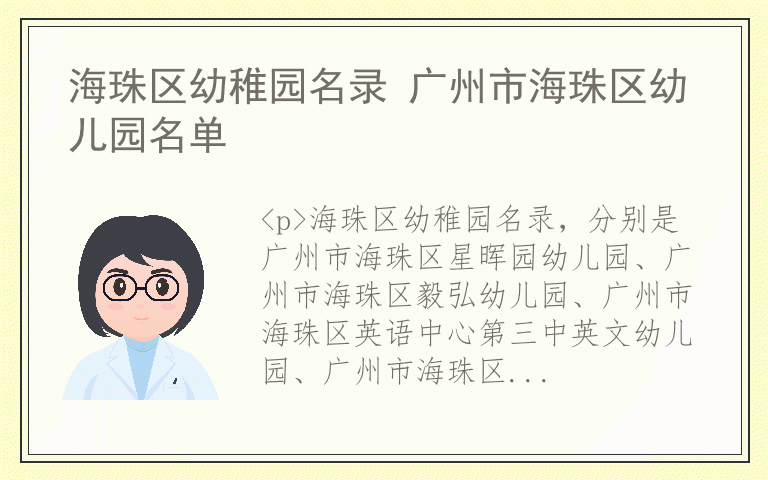 海珠区幼稚园名录 广州市海珠区幼儿园名单

<p>海珠区幼稚园名录，分别是广州市海珠区星晖园幼儿园、广州市海珠区毅弘幼儿园、广州市海珠区英语中心第三中英文幼儿园、广州市海珠区...